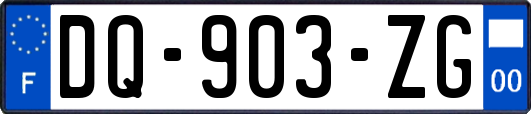 F
DQ-903-ZG
00